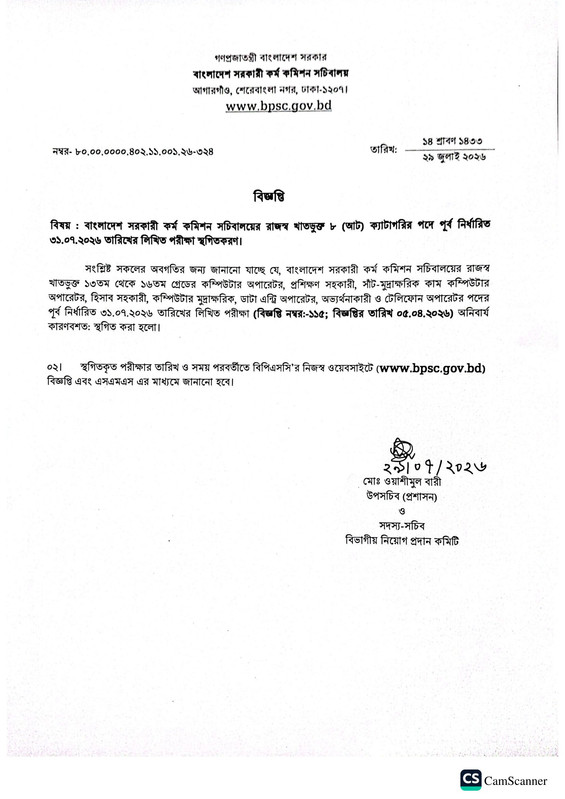 গণপ্রজাতন্ত্রী বাংলাদেশ সরকার
বাংলাদেশ সরকারী কর্ম কমিশন সচিবালয়
আগারগাঁও, শেরেবাংলা নগর, ঢাকা-১২০৭।
www.bpsc.gov.bd

নম্বর- ৮০.০০.০০০০.৪০২.১১.০০১.২৬-৩২৪

তারিখ: ১৪ শ্রাবণ ১৪৩৩
২৯ জুলাই ২০২৬

বিজ্ঞপ্তি

বিষয় : বাংলাদেশ সরকারী কর্ম কমিশন সচিবালয়ের রাজস্ব খাতভুক্ত ৮ (আট) ক্যাটাগরির পদে পূর্ব নির্ধারিত ৩১.০৭.২০২৬ তারিখের লিখিত পরীক্ষা স্থগিতকরণ।

সংশ্লিষ্ট সকলের অবগতির জন্য জানানো যাচ্ছে যে, বাংলাদেশ সরকারী কর্ম কমিশন সচিবালয়ের রাজস্ব খাতভুক্ত ১৩তম থেকে ১৬তম গ্রেডের কম্পিউটার অপারেটর, প্রশিক্ষণ সহকারী, সাঁট-মুদ্রাক্ষরিক কাম কম্পিউটার অপারেটর, হিসাব সহকারী, কম্পিউটার মুদ্রাক্ষরিক, ডাটা এন্ট্রি অপারেটর, অভ্যর্থনাকারী ও টেলিফোন অপারেটর পদের পূর্ব নির্ধারিত ৩১.০৭.২০২৬ তারিখের লিখিত পরীক্ষা (বিজ্ঞপ্তি নম্বর:-১১৫; বিজ্ঞপ্তির তারিখ ০৫.০৪.২০২৬) অনিবার্য কারণবশত: স্থগিত করা হলো।

০২। স্থগিতকৃত পরীক্ষার তারিখ ও সময় পরবর্তীতে বিপিএসসি'র নিজস্ব ওয়েবসাইটে (www.bpsc.gov.bd) বিজ্ঞপ্তি এবং এসএমএস এর মাধ্যমে জানানো হবে।

২৯/০৭/২০২৬
মোঃ ওয়াশীমুল বারী
উপসচিব (প্রশাসন)
ও
সদস্য-সচিব
বিভাগীয় নিয়োগ প্রদান কমিটি

CS CamScanner